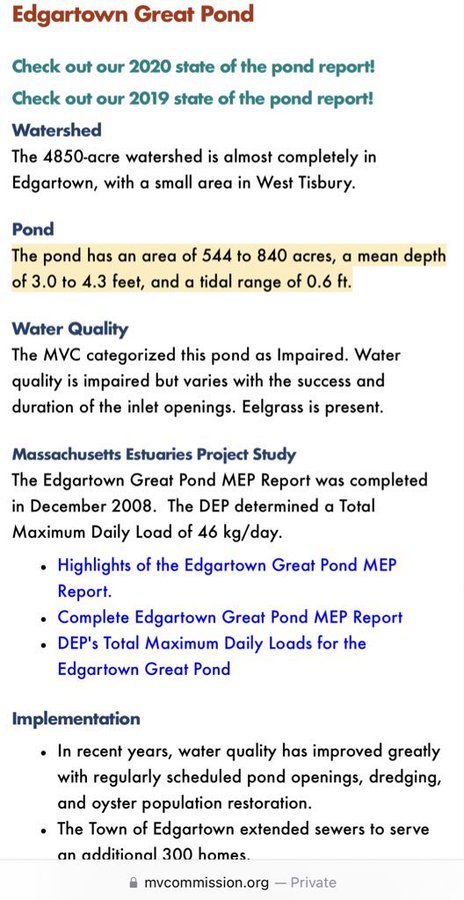 Edgartown Great Pond

Check out our 2020 state of the pond report!

Check out our 2019 state of the pond report!

Watershed

The 4850-acre watershed is almost completely in Edgartown, with a small area in West Tisbury.

Pond

The pond has an area of 544 to 840 acres, a mean depth of 3.0 to 4.3 feet, and a tidal range of 0.6 ft.

Water Quality

The MVC categorized this pond as Impaired. Water quality is impaired but varies with the success and duration of the inlet openings. Eelgrass is present.

Massachusetts Estuaries Project Study

The Edgartown Great Pond MEP Report was completed in December 2008. The DEP determined a Total Maximum Daily Load of 46 kg/day.

- Highlights of the Edgartown Great Pond MEP Report.
- Complete Edgartown Great Pond MEP Report
- DEP's Total Maximum Daily Loads for the Edgartown Great Pond

Implementation

- In recent years, water quality has improved greatly with regularly scheduled pond openings, dredging, and oyster population restoration.
- The Town of Edgartown extended sewers to serve an additional 300 homes.

mvcommission.org — Private